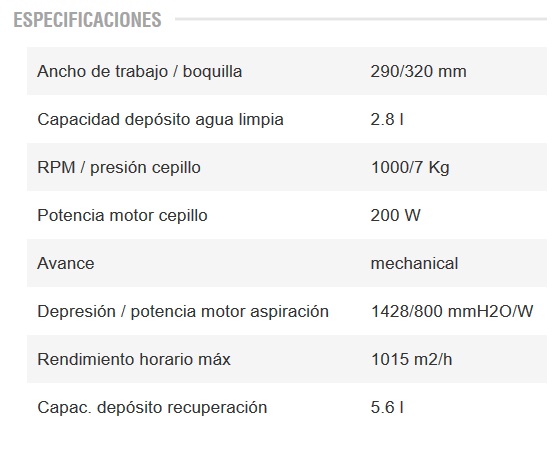 ESPECIFICACIONES

| | |
|---|---|
| Ancho de trabajo / boquilla | 290/320 mm |
| Capacidad depósito agua limpia | 2.8 l |
| RPM / presión cepillo | 1000/7 Kg |
| Potencia motor cepillo | 200 W |
| Avance | mechanical |
| Depresión / potencia motor aspiración | 1428/800 mmH2O/W |
| Rendimiento horario máx | 1015 m2/h |
| Capac. depósito recuperación | 5.6 l |